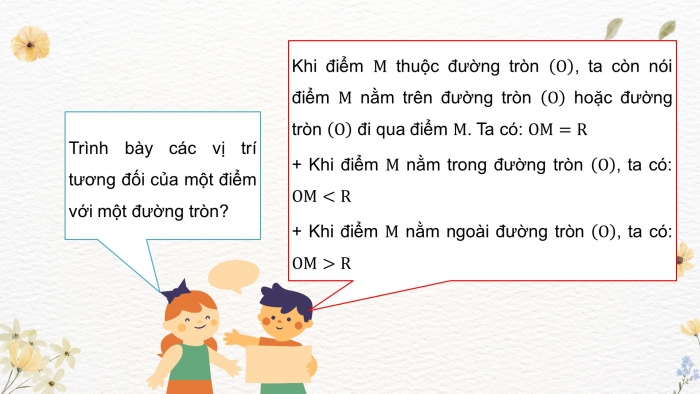 Trình bày các vị trí tương đối của một điểm với một đường tròn?

Khi điểm $M$ thuộc đường tròn $(O)$, ta còn nói điểm $M$ nằm trên đường tròn $(O)$ hoặc đường tròn $(O)$ đi qua điểm $M$. Ta có: $OM = R$

+ Khi điểm $M$ nằm trong đường tròn $(O)$, ta có: $OM < R$

+ Khi điểm $M$ nằm ngoài đường tròn $(O)$, ta có: $OM > R$